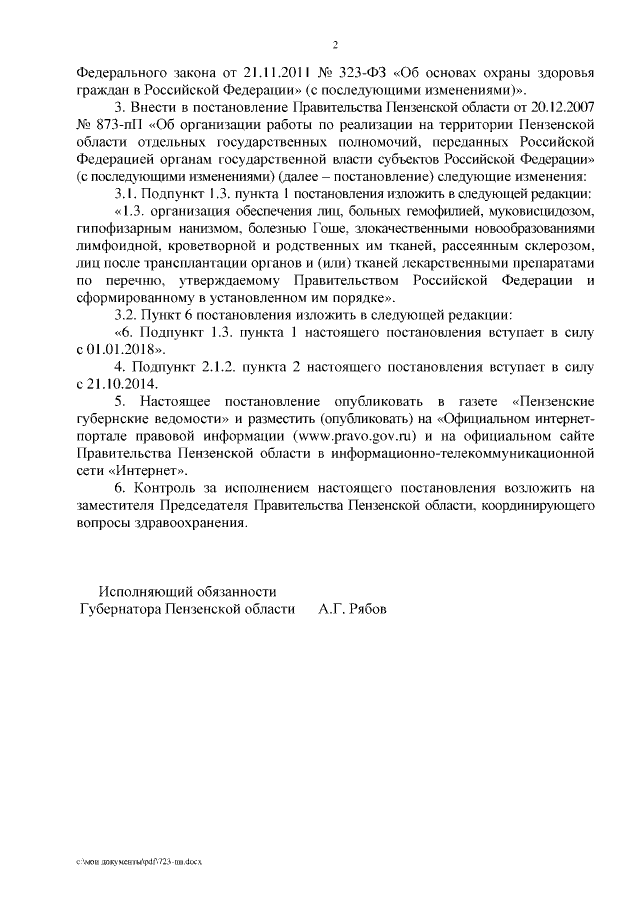 2

Федерального закона от 21.11.2011 № 323-ФЗ «Об основах охраны здоровья граждан в Российской Федерации» (с последующими изменениями)».

3. Внести в постановление Правительства Пензенской области от 20.12.2007 № 873-пП «Об организации работы по реализации на территории Пензенской области отдельных государственных полномочий, переданных Российской Федерацией органам государственной власти субъектов Российской Федерации» (с последующими изменениями) (далее – постановление) следующие изменения:

3.1. Подпункт 1.3. пункта 1 постановления изложить в следующей редакции:

«1.3. организация обеспечения лиц, больных гемофилией, муковисцидозом, гипофизарным нанизмом, болезнью Гоше, злокачественными новообразованиями лимфоидной, кроветворной и родственных им тканей, рассеянным склерозом, лиц после трансплантации органов и (или) тканей лекарственными препаратами по перечню, утверждаемому Правительством Российской Федерации и сформированному в установленном им порядке».

3.2. Пункт 6 постановления изложить в следующей редакции:

«6. Подпункт 1.3. пункта 1 настоящего постановления вступает в силу с 01.01.2018».

4. Подпункт 2.1.2. пункта 2 настоящего постановления вступает в силу с 21.10.2014.

5. Настоящее постановление опубликовать в газете «Пензенские губернские ведомости» и разместить (опубликовать) на «Официальном интернет-портале правовой информации (www.pravo.gov.ru) и на официальном сайте Правительства Пензенской области в информационно-телекоммуникационной сети «Интернет».

6. Контроль за исполнением настоящего постановления возложить на заместителя Председателя Правительства Пензенской области, координирующего вопросы здравоохранения.

Исполняющий обязанности
Губернатора Пензенской области А.Г. Рябов

c:\мои документы\pdf\723-пп.docx